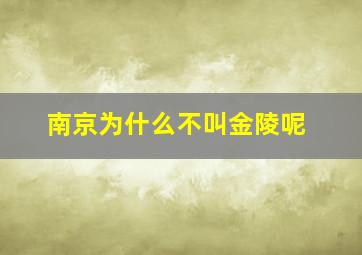 南京为什么不叫金陵呢